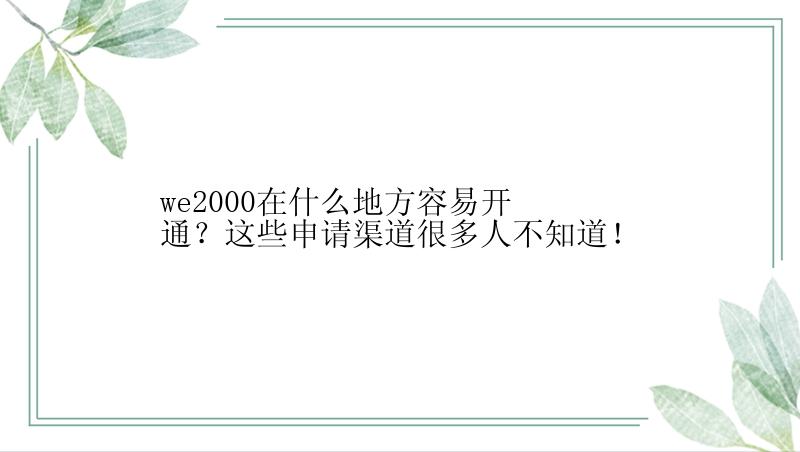 we2000在什么地方容易开通？这些申请渠道很多人不知道！